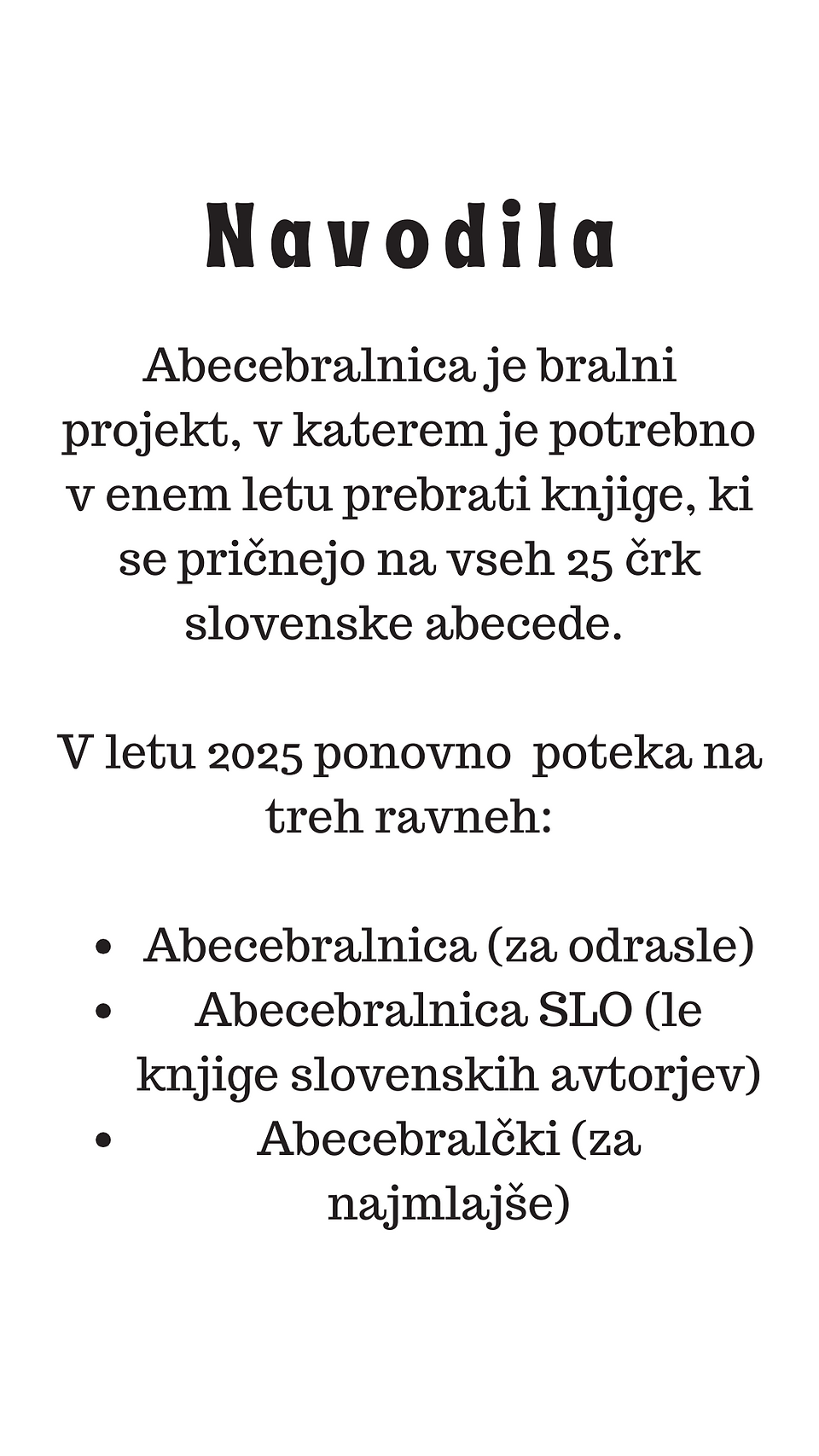 Navodila

Abecebralnica je bralni projekt, v katerem je potrebno v enem letu prebrati knjige, ki se pričnejo na vseh 25 črk slovenske abecede.

V letu 2025 ponovno  poteka na treh ravneh:

- Abecebralnica (za odrasle)
- Abecebralnica SLO (le knjige slovenskih avtorjev)
- Abecebralčki (za najmlajše)